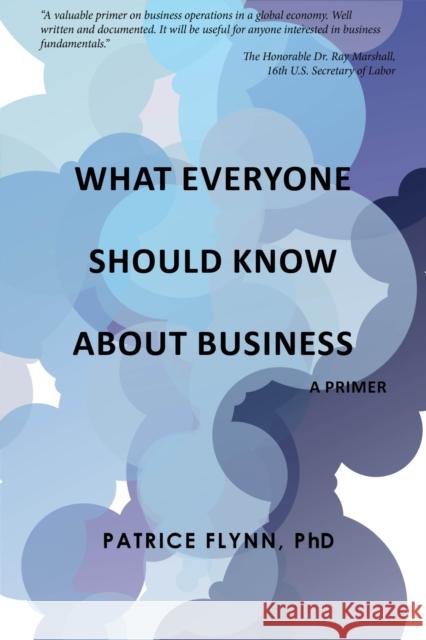 "A valuable primer on business operations in a global economy. Well written and documented. It will be useful for anyone interested in business fundamentals."

The Honorable Dr. Ray Marshall, 16th U.S. Secretary of Labor

WHAT EVERYONE SHOULD KNOW ABOUT BUSINESS

A PRIMER

PATRICE FLYNN, PhD